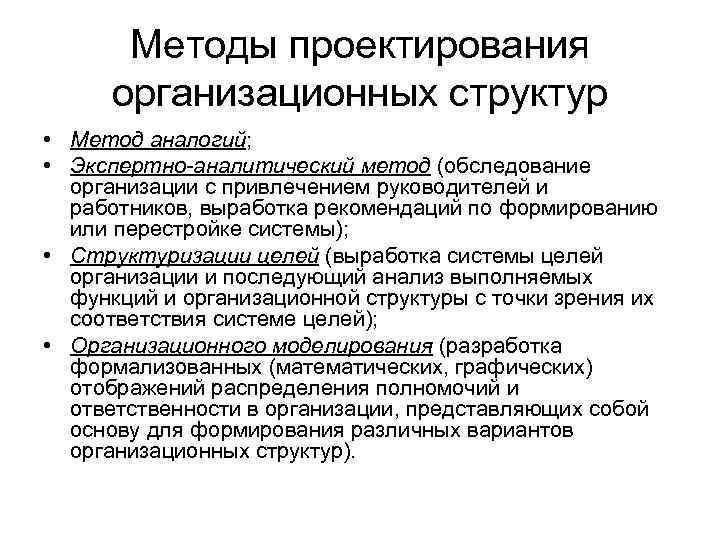 Методы проектирования организационных структур

• Метод аналогий;
• Экспертно-аналитический метод (обследование организации с привлечением руководителей и работников, выработка рекомендаций по формированию или перестройке системы);
• Структуризации целей (выработка системы целей организации и последующий анализ выполняемых функций и организационной структуры с точки зрения их соответствия системе целей);
• Организационного моделирования (разработка формализованных (математических, графических) отображений распределения полномочий и ответственности в организации, представляющих собой основу для формирования различных вариантов организационных структур).